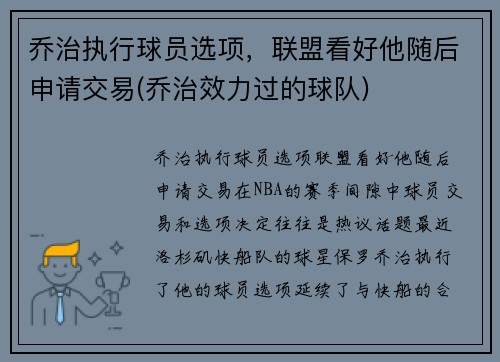 乔治执行球员选项，联盟看好他随后申请交易(乔治效力过的球队)

乔治执行球员选项联盟看好他随后申请交易在NBA的赛季间隙中球员交易和选项决定往往是热议话题最近洛杉矶快船队的球星保罗乔治执行了他的球员选项延续了与快船的合